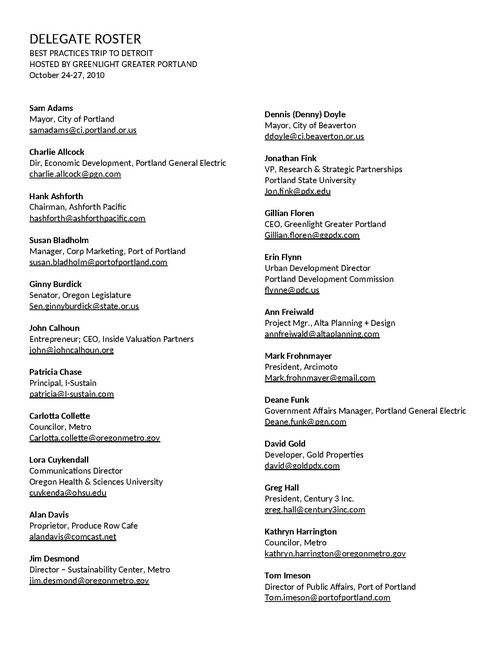 DELEGATE ROSTER
BEST PRACTICES TRIP TO DETROIT
HOSTED BY GREENLIGHT GREATER PORTLAND
October 24-27, 2010

Sam Adams
Mayor, City of Portland
samadams@ci.portland.or.us

Charlie Allcock
Dir, Economic Development, Portland General Electric
charlie.allcock@pgn.com

Hank Ashforth
Chairman, Ashforth Pacific
hashforth@ashforthpacific.com

Susan Bladholm
Manager, Corp Marketing, Port of Portland
susan.bladholm@portofportland.com

Ginny Burdick
Senator, Oregon Legislature
Sen.ginnyburdick@state.or.us

John Calhoun
Entrepreneur; CEO, Inside Valuation Partners
john@johncalhoun.org

Patricia Chase
Principal, I-Sustain
patricia@I-sustain.com

Carlotta Collette
Councilor, Metro
Carlotta.collette@oregonmetro.gov

Lora Cuykendall
Communications Director
Oregon Health & Sciences University
cuykenda@ohsu.edu

Alan Davis
Proprietor, Produce Row Cafe
alandavis@comcast.net

Jim Desmond
Director – Sustainability Center, Metro
jim.desmond@oregonmetro.gov

Dennis (Denny) Doyle
Mayor, City of Beaverton
ddoyle@ci.beaverton.or.us

Jonathan Fink
VP, Research & Strategic Partnerships
Portland State University
Jon.fink@pdx.edu

Gillian Floren
CEO, Greenlight Greater Portland
Gillian.floren@ggpdx.com

Erin Flynn
Urban Development Director
Portland Development Commission
flynne@pdc.us

Ann Freiwald
Project Mgr., Alta Planning + Design
annfreiwald@altaplanning.com

Mark Frohnmayer
President, Arcimoto
Mark.frohnmayer@gmail.com

Deane Funk
Government Affairs Manager, Portland General Electric
Deane.funk@pgn.com

David Gold
Developer, Gold Properties
david@goldpdx.com

Greg Hall
President, Century 3 Inc.
greg.hall@century3inc.com

Kathryn Harrington
Councilor, Metro
kathryn.harrington@oregonmetro.gov

Tom Imeson
Director of Public Affairs, Port of Portland
Tom.imeson@portofportland.com